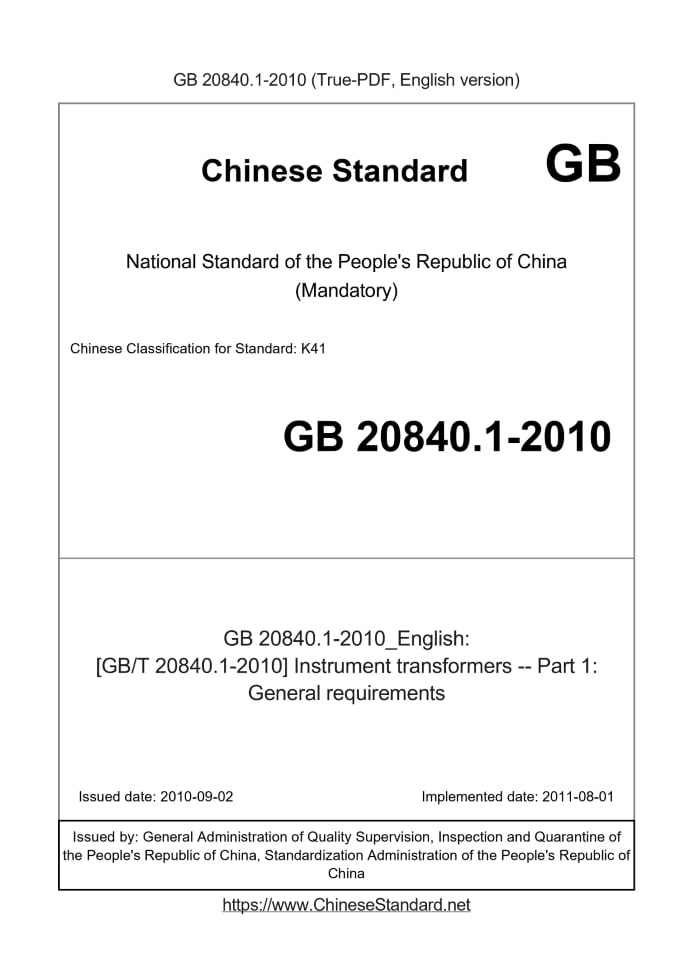 GB 20840.1-2010 (True-PDF, English version)

Chinese Standard GB

National Standard of the People's Republic of China
(Mandatory)

Chinese Classification for Standard: K41

GB 20840.1-2010

GB 20840.1-2010_English:
[GB/T 20840.1-2010] Instrument transformers -- Part 1:
General requirements

Issued date: 2010-09-02

Implemented date: 2011-08-01

Issued by: General Administration of Quality Supervision, Inspection and Quarantine of the People's Republic of China, Standardization Administration of the People's Republic of China

https://www.ChineseStandard.net